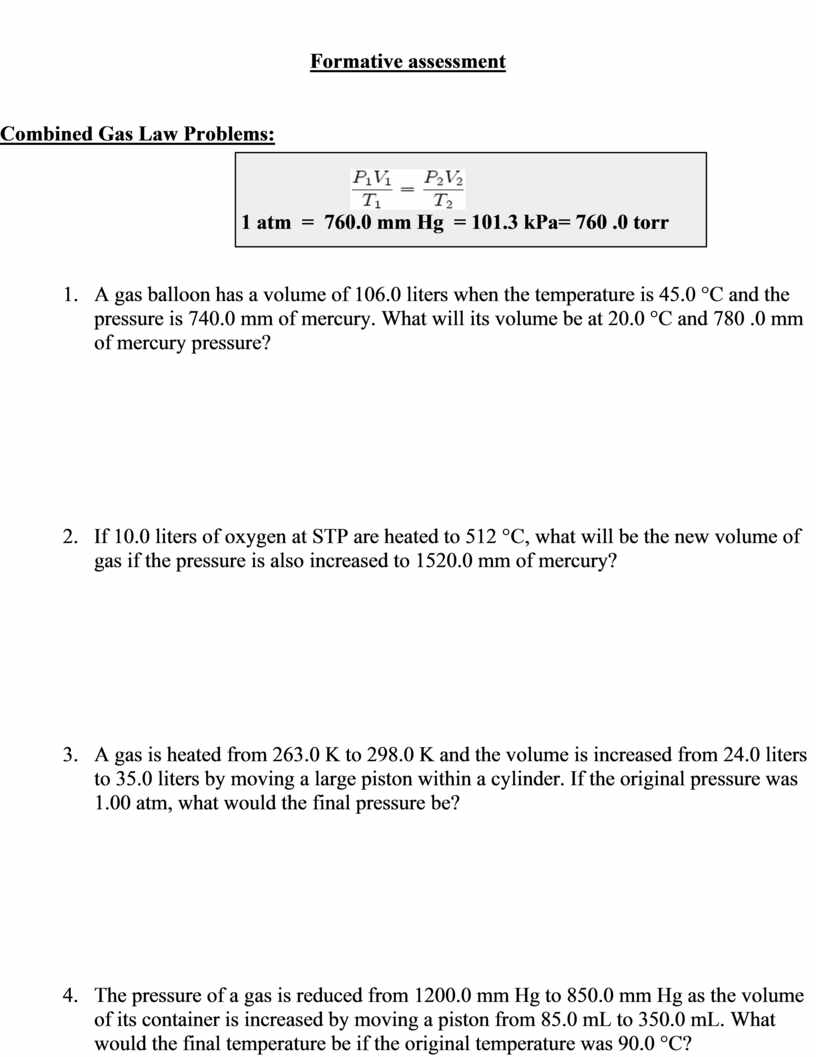 Formative assessment

Combined Gas Law Problems:

$\frac{P_1V_1}{T_1} = \frac{P_2V_2}{T_2}$

1 atm = 760.0 mm Hg = 101.3 kPa= 760 .0 torr

1. A gas balloon has a volume of 106.0 liters when the temperature is 45.0 °C and the pressure is 740.0 mm of mercury. What will its volume be at 20.0 °C and 780 .0 mm of mercury pressure?

2. If 10.0 liters of oxygen at STP are heated to 512 °C, what will be the new volume of gas if the pressure is also increased to 1520.0 mm of mercury?

3. A gas is heated from 263.0 K to 298.0 K and the volume is increased from 24.0 liters to 35.0 liters by moving a large piston within a cylinder. If the original pressure was 1.00 atm, what would the final pressure be?

4. The pressure of a gas is reduced from 1200.0 mm Hg to 850.0 mm Hg as the volume of its container is increased by moving a piston from 85.0 mL to 350.0 mL. What would the final temperature be if the original temperature was 90.0 °C?